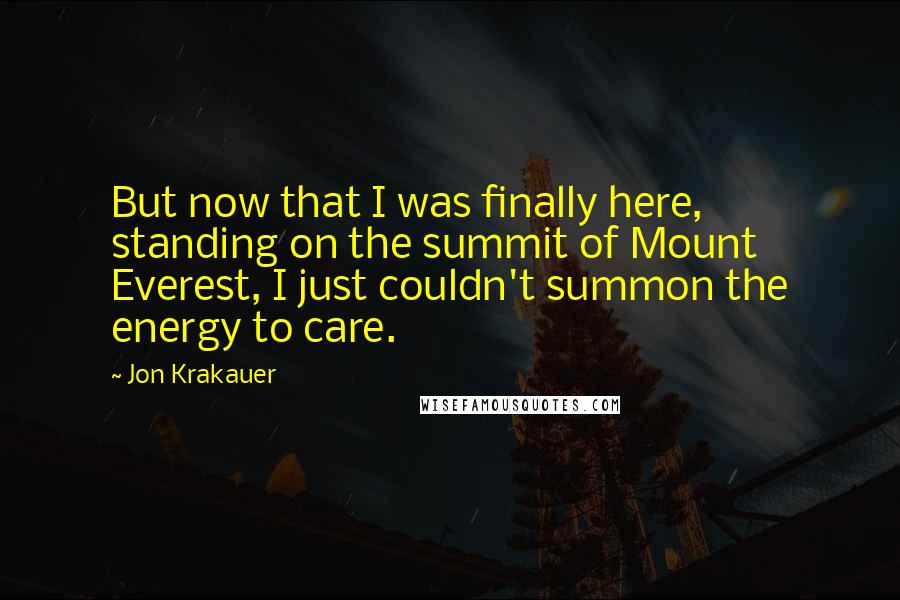 But now that I was finally here, standing on the summit of Mount Everest, I just couldn't summon the energy to care.

~ Jon Krakauer

WISEFAMOUSQUOTES.COM